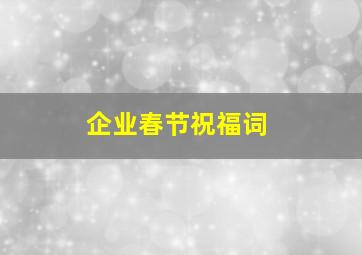 企业春节祝福词